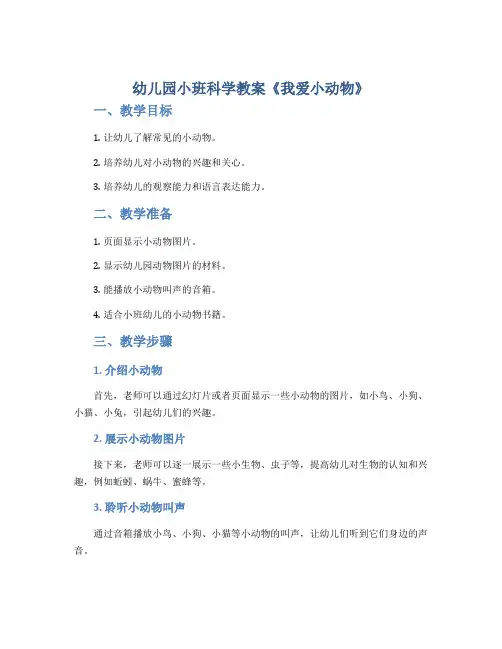 幼儿园小班科学教案《我爱小动物》

一、教学目标

1. 让幼儿了解常见的小动物。

2. 培养幼儿对小动物的兴趣和关心。

3. 培养幼儿的观察能力和语言表达能力。

二、教学准备

1. 页面显示小动物图片。

2. 显示幼儿园动物图片的材料。

3. 能播放小动物叫声的音箱。

4. 适合小班幼儿的小动物书籍。

三、教学步骤

1. 介绍小动物

首先，老师可以通过幻灯片或者页面显示一些小动物的图片，如小鸟、小狗、小猫、小兔，引起幼儿们的兴趣。

2. 展示小动物图片

接下来，老师可以逐一展示一些小生物、虫子等，提高幼儿对生物的认知和兴趣，例如蚯蚓、蜗牛、蜜蜂等。

3. 聆听小动物叫声

通过音箱播放小鸟、小狗、小猫等小动物的叫声，让幼儿们听到它们身边的声音。